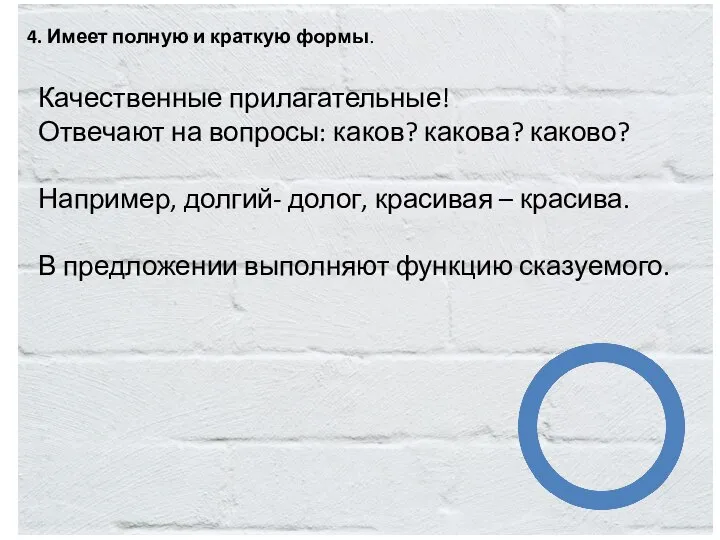 4. Имеет полную и краткую формы.

Качественные прилагательные!
Отвечают на вопросы: каков? какова? каково?

Например, долгий- долог, красивая – красива.

В предложении выполняют функцию сказуемого.